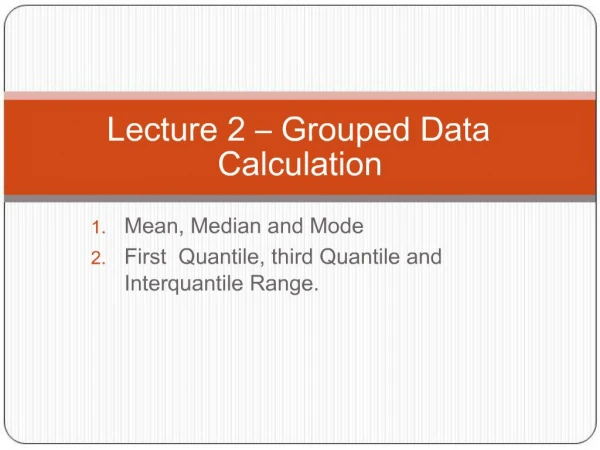 Lecture 2 – Grouped Data Calculation

1. Mean, Median and Mode
2. First Quantile, third Quantile and Interquantile Range.